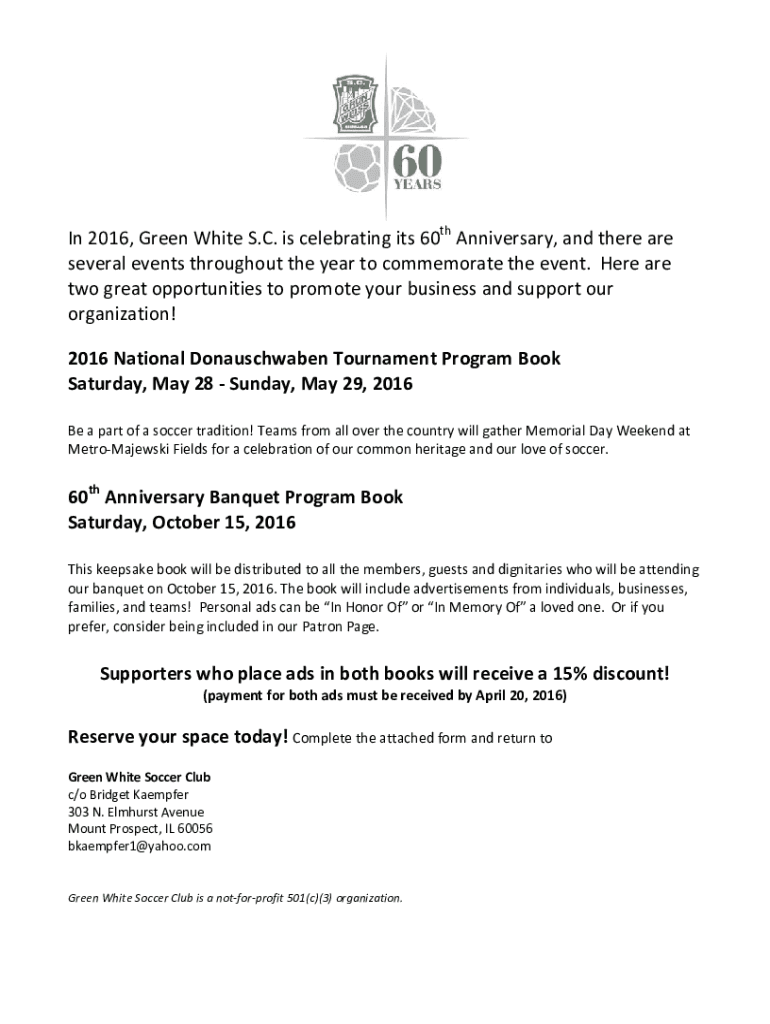 S.C.

60
YEARS

In 2016, Green White S.C. is celebrating its 60$^{th}$ Anniversary, and there are several events throughout the year to commemorate the event. Here are two great opportunities to promote your business and support our organization!

2016 National Donauschwaben Tournament Program Book
Saturday, May 28 - Sunday, May 29, 2016

Be a part of a soccer tradition! Teams from all over the country will gather Memorial Day Weekend at Metro-Majewski Fields for a celebration of our common heritage and our love of soccer.

60$^{th}$ Anniversary Banquet Program Book
Saturday, October 15, 2016

This keepsake book will be distributed to all the members, guests and dignitaries who will be attending our banquet on October 15, 2016. The book will include advertisements from individuals, businesses, families, and teams! Personal ads can be "In Honor Of" or "In Memory Of" a loved one. Or if you prefer, consider being included in our Patron Page.

Supporters who place ads in both books will receive a 15% discount!
(payment for both ads must be received by April 20, 2016)

Reserve your space today! Complete the attached form and return to

Green White Soccer Club
c/o Bridget Kaempfer
303 N. Elmhurst Avenue
Mount Prospect, IL 60056
bkaempfer1@yahoo.com

Green White Soccer Club is a not-for-profit 501(c)(3) organization.